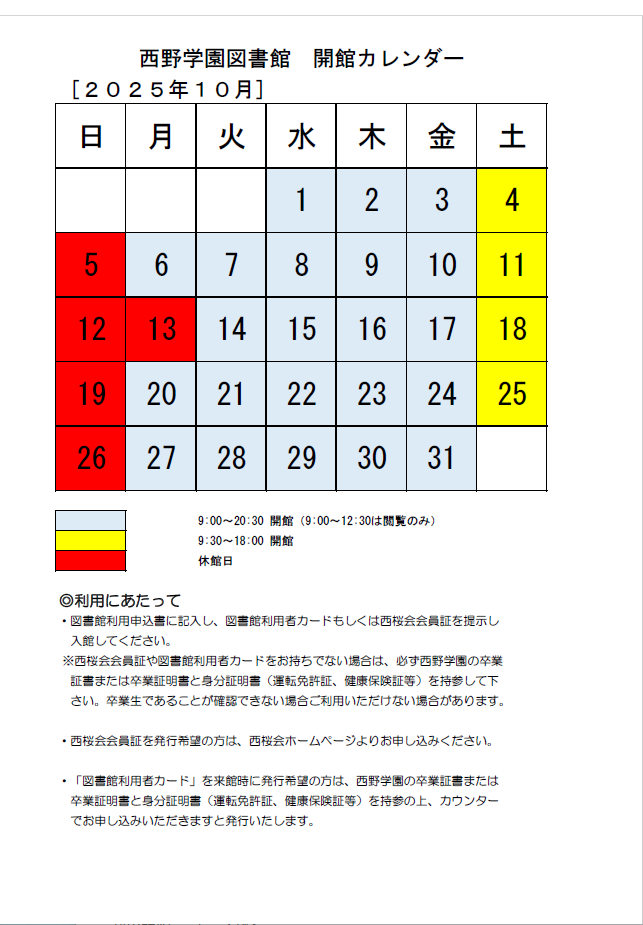 西野学園図書館　開館カレンダー

［２０２５年１０月］

| 日 | 月 | 火 | 水 | 木 | 金 | 土 |
|---|---|---|---|---|---|---|
| | | | 1 | 2 | 3 | 4 |
| 5 | 6 | 7 | 8 | 9 | 10 | 11 |
| 12 | 13 | 14 | 15 | 16 | 17 | 18 |
| 19 | 20 | 21 | 22 | 23 | 24 | 25 |
| 26 | 27 | 28 | 29 | 30 | 31 | |

9:00～20:30 開館（9:00～12:30は閲覧のみ）
9:30～18:00 開館
休館日

◎利用にあたって

・図書館利用申込書に記入し、図書館利用者カードもしくは西桜会会員証を提示し入館してください。
※西桜会会員証や図書館利用者カードをお持ちでない場合は、必ず西野学園の卒業証書または卒業証明書と身分証明書（運転免許証、健康保険証等）を持参して下さい。卒業生であることが確認できない場合ご利用いただけない場合があります。

・西桜会会員証を発行希望の方は、西桜会ホームページよりお申し込みください。

・「図書館利用者カード」を来館時に発行希望の方は、西野学園の卒業証書または卒業証明書と身分証明書（運転免許証、健康保険証等）を持参の上、カウンターでお申し込みいただきますと発行いたします。